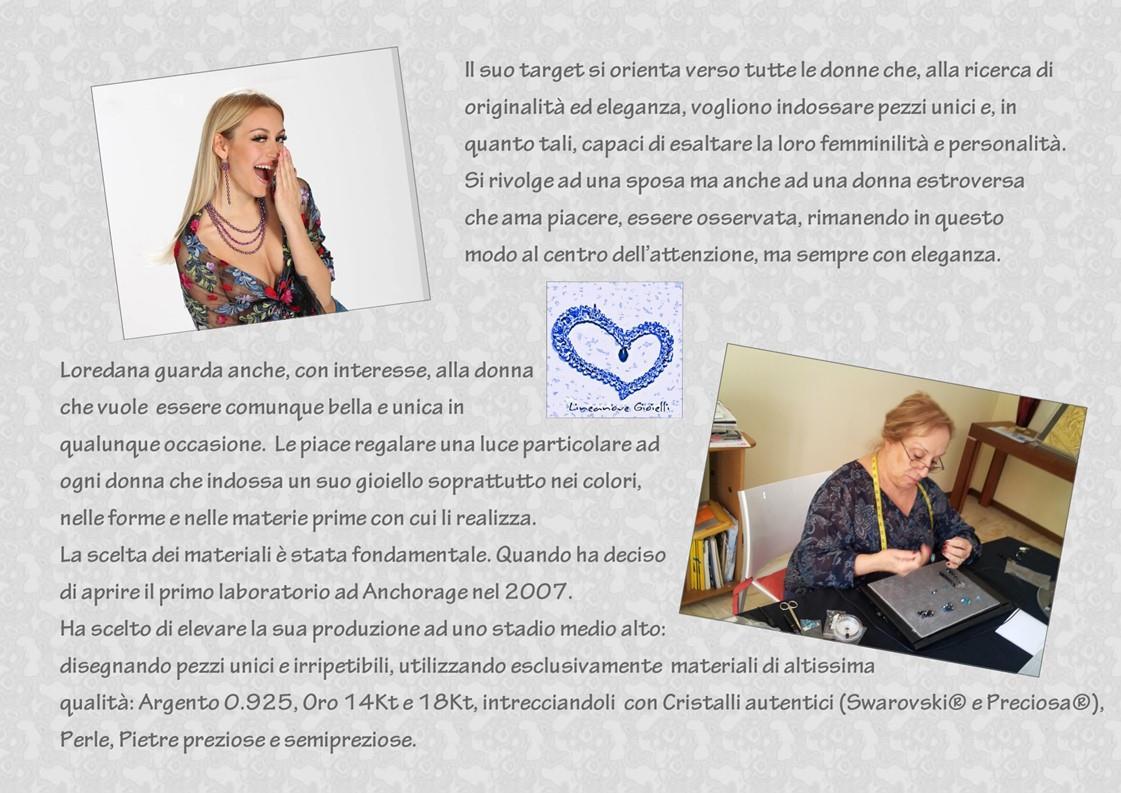 Il suo target si orienta verso tutte le donne che, alla ricerca di originalità ed eleganza, vogliono indossare pezzi unici e, in quanto tali, capaci di esaltare la loro femminilità e personalità. Si rivolge ad una sposa ma anche ad una donna estroversa che ama piacere, essere osservata, rimanendo in questo modo al centro dell'attenzione, ma sempre con eleganza.

Lineanove Gioielli

Loredana guarda anche, con interesse, alla donna che vuole essere comunque bella e unica in qualunque occasione. Le piace regalare una luce particolare ad ogni donna che indossa un suo gioiello soprattutto nei colori, nelle forme e nelle materie prime con cui li realizza.
La scelta dei materiali è stata fondamentale. Quando ha deciso di aprire il primo laboratorio ad Anchorage nel 2007.
Ha scelto di elevare la sua produzione ad uno stadio medio alto: disegnando pezzi unici e irripetibili, utilizzando esclusivamente materiali di altissima qualità: Argento 0.925, Oro 14Kt e 18Kt, intrecciandoli con Cristalli autentici (Swarovski® e Preciosa®), Perle, Pietre preziose e semipreziose.